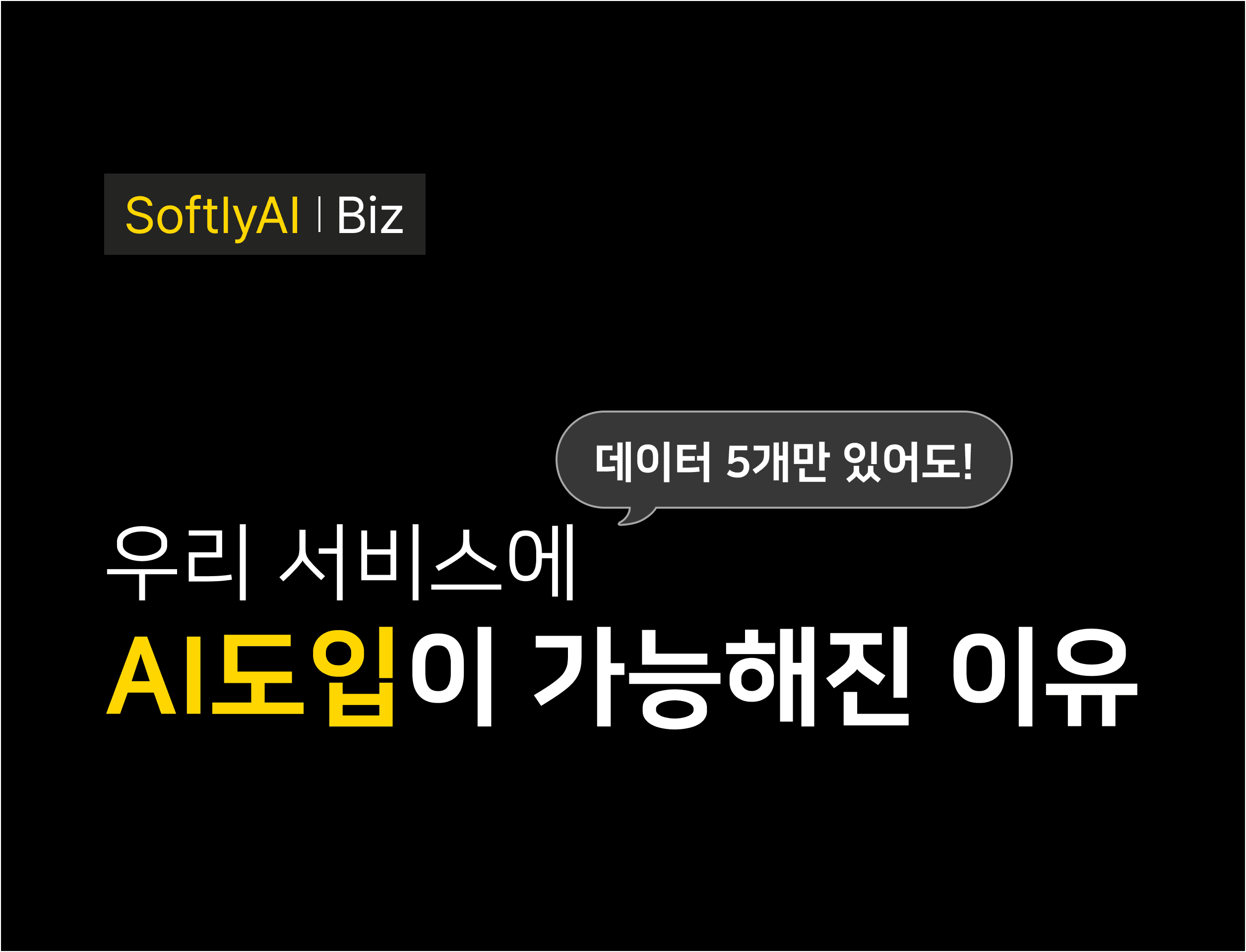 SoftlyAI | Biz

데이터 5개만 있어도!

우리 서비스에
AI도입이 가능해진 이유